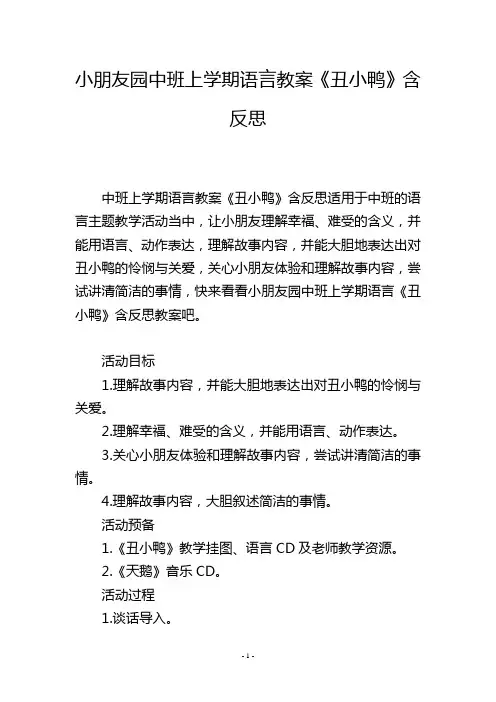 小朋友园中班上学期语言教案《丑小鸭》含反思

中班上学期语言教案《丑小鸭》含反思适用于中班的语言主题教学活动当中，让小朋友理解幸福、难受的含义，并能用语言、动作表达，理解故事内容，并能大胆地表达出对丑小鸭的怜悯与关爱，关心小朋友体验和理解故事内容，尝试讲清简洁的事情，快来看看小朋友园中班上学期语言《丑小鸭》含反思教案吧。

活动目标

1.理解故事内容，并能大胆地表达出对丑小鸭的怜悯与关爱。

2.理解幸福、难受的含义，并能用语言、动作表达。

3.关心小朋友体验和理解故事内容，尝试讲清简洁的事情。

4.理解故事内容，大胆叙述简洁的事情。

活动预备

1.《丑小鸭》教学挂图、语言 CD 及老师教学资源。

2.《天鹅》音乐 CD。

活动过程

1.谈话导入。

- 1 -